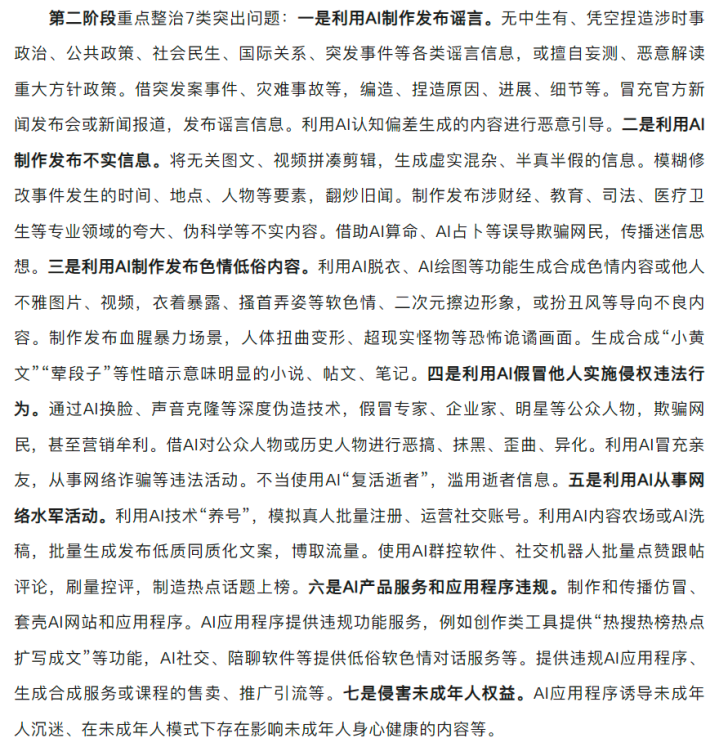 第二阶段重点整治7类突出问题：一是利用AI制作发布谣言。无中生有、凭空捏造涉时事政治、公共政策、社会民生、国际关系、突发事件等各类谣言信息，或擅自妄测、恶意解读重大方针政策。借突发案事件、灾难事故等，编造、捏造原因、进展、细节等。冒充官方新闻发布会或新闻报道，发布谣言信息。利用AI认知偏差生成的内容进行恶意引导。二是利用AI制作发布不实信息。将无关图文、视频拼凑剪辑，生成虚实混杂、半真半假的信息。模糊修改事件发生的时间、地点、人物等要素，翻炒旧闻。制作发布涉财经、教育、司法、医疗卫生等专业领域的夸大、伪科学等不实内容。借助AI算命、AI占卜等误导欺骗网民，传播迷信思想。三是利用AI制作发布色情低俗内容。利用AI脱衣、AI绘图等功能生成合成色情内容或他人不雅图片、视频，衣着暴露、搔首弄姿等软色情、二次元擦边形象，或扮丑风等导向不良内容。制作发布血腥暴力场景，人体扭曲变形、超现实怪物等恐怖诡谲画面。生成合成“小黄文”“荤段子”等性暗示意味明显的小说、帖文、笔记。四是利用AI假冒他人实施侵权违法行为。通过AI换脸、声音克隆等深度伪造技术，假冒专家、企业家、明星等公众人物，欺骗网民，甚至营销牟利。借AI对公众人物或历史人物进行恶搞、抹黑、歪曲、异化。利用AI冒充亲友，从事网络诈骗等违法活动。不当使用AI“复活逝者”，滥用逝者信息。五是利用AI从事网络水军活动。利用AI技术“养号”，模拟真人批量注册、运营社交账号。利用AI内容农场或AI洗稿，批量生成发布低质同质化文案，博取流量。使用AI群控软件、社交机器人批量点赞跟帖评论，刷量控评，制造热点话题上榜。六是AI产品服务和应用程序违规。制作和传播仿冒、套壳AI网站和应用程序。AI应用程序提供违规功能服务，例如创作类工具提供“热搜热榜热点扩写成文”等功能，AI社交、陪聊软件等提供低俗软色情对话服务等。提供违规AI应用程序、生成合成服务或课程的售卖、推广引流等。七是侵害未成年人权益。AI应用程序诱导未成年人沉迷、在未成年人模式下存在影响未成年人身心健康的内容等。